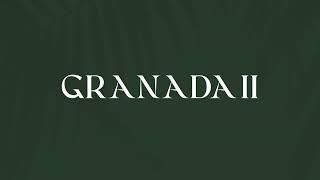 GRANADA II